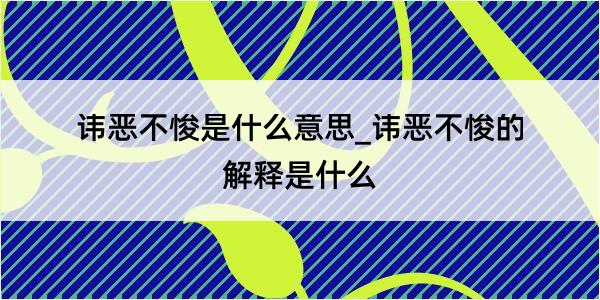 讳恶不悛是什么意思_讳恶不悛的解释是什么